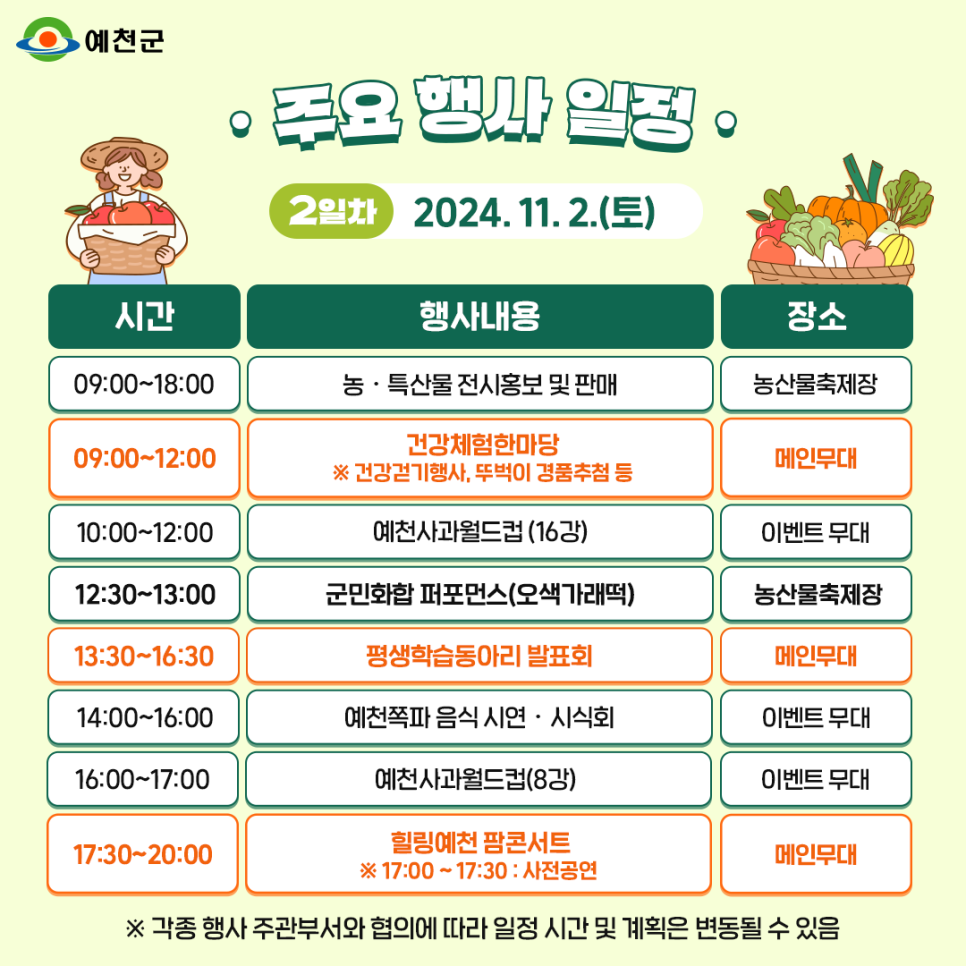 예천군

주요 행사 일정

2일차 2024. 11. 2.(토)

| 시간 | 행사내용 | 장소 |
|---|---|---|
| 09:00~18:00 | 농 · 특산물 전시홍보 및 판매 | 농산물축제장 |
| 09:00~12:00 | 건강체험한마당 ※ 건강걷기행사, 뚜벅이 경품추첨 등 | 메인무대 |
| 10:00~12:00 | 예천사과월드컵 (16강) | 이벤트 무대 |
| 12:30~13:00 | 군민화합 퍼포먼스(오색가래떡) | 농산물축제장 |
| 13:30~16:30 | 평생학습동아리 발표회 | 메인무대 |
| 14:00~16:00 | 예천쪽파 음식 시연 · 시식회 | 이벤트 무대 |
| 16:00~17:00 | 예천사과월드컵(8강) | 이벤트 무대 |
| 17:30~20:00 | 힐링예천 팜콘서트 ※ 17:00 ~ 17:30 : 사전공연 | 메인무대 |

※ 각종 행사 주관부서와 협의에 따라 일정 시간 및 계획은 변동될 수 있음